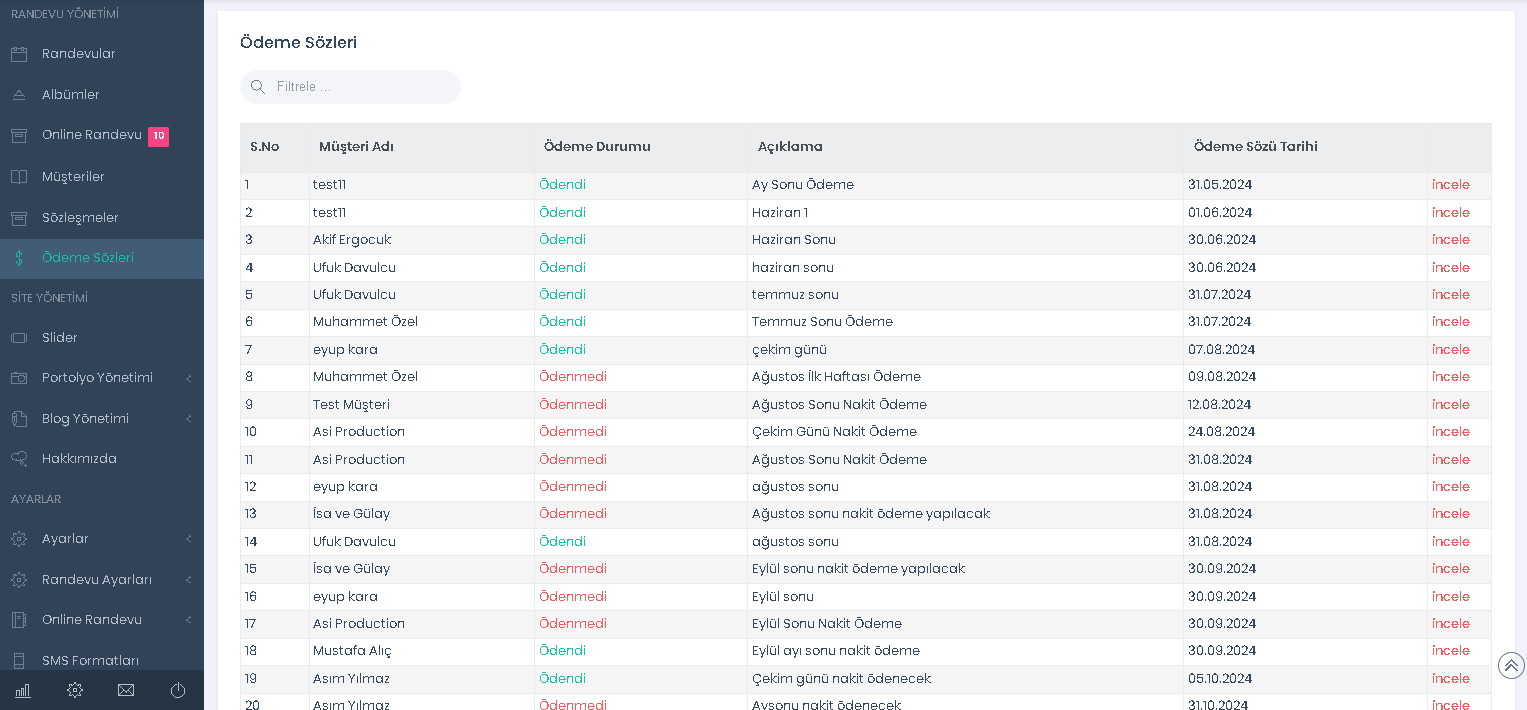 RANDEVU YÖNETİMİ
Randevular
Albümler
Online Randevu 10
Müşteriler
Sözleşmeler
Ödeme Sözleri
SİTE YÖNETİMİ
Slider
Portolyo Yönetimi
Blog Yönetimi
Hakkımızda
AYARLAR
Ayarlar
Randevu Ayarları
Online Randevu
SMS Formatları

Ödeme Sözleri

Filtrele ...

| S.No | Müşteri Adı | Ödeme Durumu | Açıklama | Ödeme Sözü Tarihi | |
|---|---|---|---|---|---|
| 1 | test11 | Ödendi | Ay Sonu Ödeme | 31.05.2024 | İncele |
| 2 | test11 | Ödendi | Haziran 1 | 01.06.2024 | İncele |
| 3 | Akif Ergocuk | Ödendi | Haziran Sonu | 30.06.2024 | İncele |
| 4 | Ufuk Davulcu | Ödendi | haziran sonu | 30.06.2024 | İncele |
| 5 | Ufuk Davulcu | Ödendi | temmuz sonu | 31.07.2024 | İncele |
| 6 | Muhammet Özel | Ödendi | Temmuz Sonu Ödeme | 31.07.2024 | İncele |
| 7 | eyup kara | Ödendi | çekim günü | 07.08.2024 | İncele |
| 8 | Muhammet Özel | Ödenmedi | Ağustos İlk Haftası Ödeme | 09.08.2024 | İncele |
| 9 | Test Müşteri | Ödenmedi | Ağustos Sonu Nakit Ödeme | 12.08.2024 | İncele |
| 10 | Asi Production | Ödenmedi | Çekim Günü Nakit Ödeme | 24.08.2024 | İncele |
| 11 | Asi Production | Ödenmedi | Ağustos Sonu Nakit Ödeme | 31.08.2024 | İncele |
| 12 | eyup kara | Ödenmedi | ağustos sonu | 31.08.2024 | İncele |
| 13 | İsa ve Gülay | Ödenmedi | Ağustos sonu nakit ödeme yapılacak | 31.08.2024 | İncele |
| 14 | Ufuk Davulcu | Ödendi | ağustos sonu | 31.08.2024 | İncele |
| 15 | İsa ve Gülay | Ödenmedi | Eylül sonu nakit ödeme yapılacak | 30.09.2024 | İncele |
| 16 | eyup kara | Ödenmedi | Eylül sonu | 30.09.2024 | İncele |
| 17 | Asi Production | Ödenmedi | Eylül Sonu Nakit Ödeme | 30.09.2024 | İncele |
| 18 | Mustafa Alıç | Ödendi | Eylül ayı sonu nakit ödeme | 30.09.2024 | İncele |
| 19 | Asım Yılmaz | Ödendi | Çekim günü nakit ödenecek | 05.10.2024 | İncele |
| 20 | Asım Yılmaz | Ödenmedi | Aysonu nakit ödenecek | 31.10.2024 | İncele |